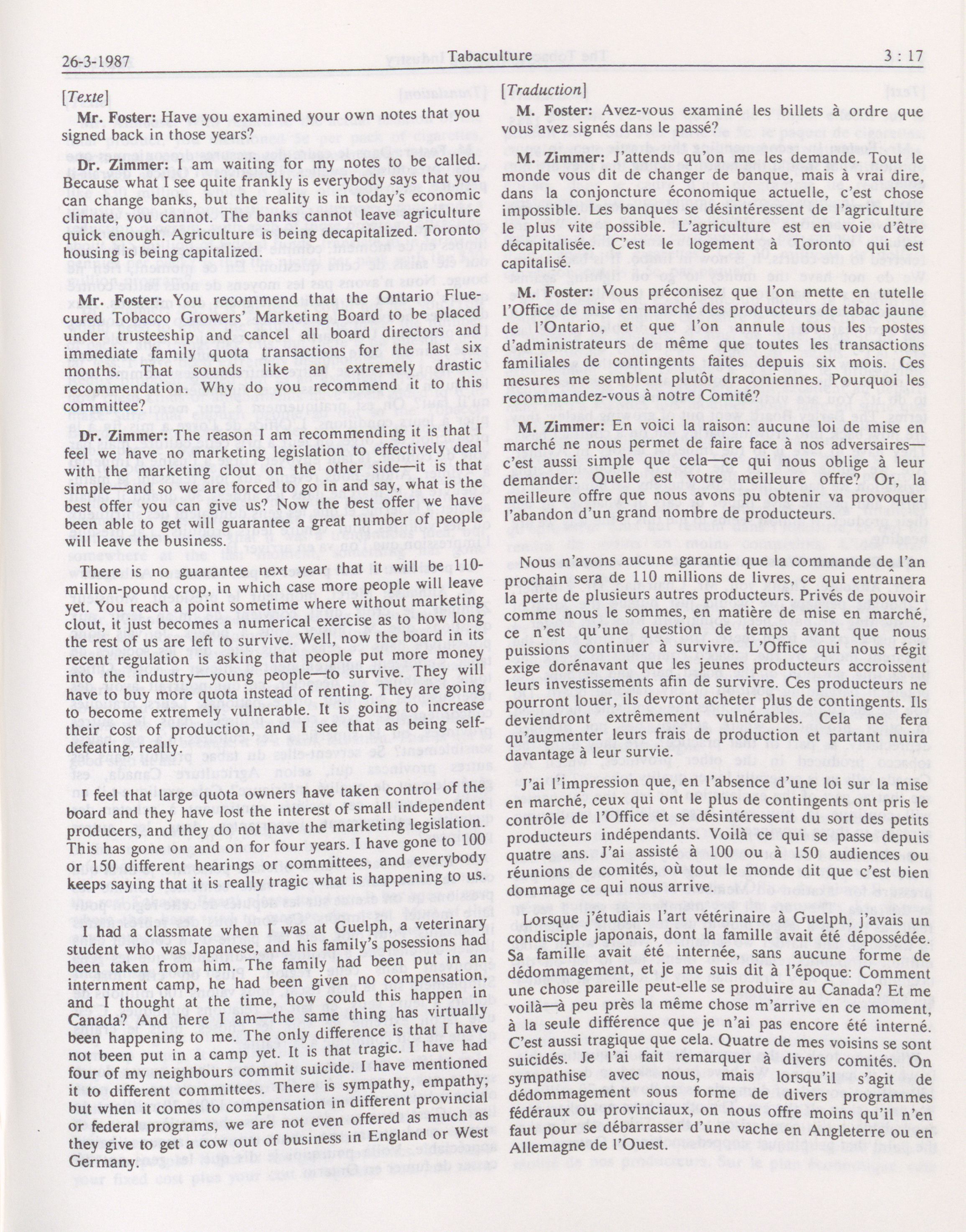 26-3-1987 Tabaculture 3 : 17

[Texte]

Mr. Foster: Have you examined your own notes that you signed back in those years?

Dr. Zimmer: I am waiting for my notes to be called. Because what I see quite frankly is everybody says that you can change banks, but the reality is in today's economic climate, you cannot. The banks cannot leave agriculture quick enough. Agriculture is being decapitalized. Toronto housing is being capitalized.

Mr. Foster: You recommend that the Ontario Flue-cured Tobacco Growers' Marketing Board to be placed under trusteeship and cancel all board directors and immediate family quota transactions for the last six months. That sounds like an extremely drastic recommendation. Why do you recommend it to this committee?

Dr. Zimmer: The reason I am recommending it is that I feel we have no marketing legislation to effectively deal with the marketing clout on the other side—it is that simple—and so we are forced to go in and say, what is the best offer you can give us? Now the best offer we have been able to get will guarantee a great number of people will leave the business.

There is no guarantee next year that it will be 110-million-pound crop, in which case more people will leave yet. You reach a point sometime where without marketing clout, it just becomes a numerical exercise as to how long the rest of us are left to survive. Well, now the board in its recent regulation is asking that people put more money into the industry—young people—to survive. They will have to buy more quota instead of renting. They are going to become extremely vulnerable. It is going to increase their cost of production, and I see that as being self-defeating, really.

I feel that large quota owners have taken control of the board and they have lost the interest of small independent producers, and they do not have the marketing legislation. This has gone on and on for four years. I have gone to 100 or 150 different hearings or committees, and everybody keeps saying that it is really tragic what is happening to us.

I had a classmate when I was at Guelph, a veterinary student who was Japanese, and his family's posessions had been taken from him. The family had been put in an internment camp, he had been given no compensation, and I thought at the time, how could this happen in Canada? And here I am—the same thing has virtually been happening to me. The only difference is that I have not been put in a camp yet. It is that tragic. I have had four of my neighbours commit suicide. I have mentioned it to different committees. There is sympathy, empathy; but when it comes to compensation in different provincial or federal programs, we are not even offered as much as they give to get a cow out of business in England or West Germany.

[Traduction]

M. Foster: Avez-vous examiné les billets à ordre que vous avez signés dans le passé?

M. Zimmer: J'attends qu'on me les demande. Tout le monde vous dit de changer de banque, mais à vrai dire, dans la conjoncture économique actuelle, c'est chose impossible. Les banques se désintéressent de l'agriculture le plus vite possible. L'agriculture est en voie d'être décapitalisée. C'est le logement à Toronto qui est capitalisé.

M. Foster: Vous préconisez que l'on mette en tutelle l'Office de mise en marché des producteurs de tabac jaune de l'Ontario, et que l'on annule tous les postes d'administrateurs de même que toutes les transactions familiales de contingents faites depuis six mois. Ces mesures me semblent plutôt draconiennes. Pourquoi les recommandez-vous à notre Comité?

M. Zimmer: En voici la raison: aucune loi de mise en marché ne nous permet de faire face à nos adversaires—c'est aussi simple que cela—ce qui nous oblige à leur demander: Quelle est votre meilleure offre? Or, la meilleure offre que nous avons pu obtenir va provoquer l'abandon d'un grand nombre de producteurs.

Nous n'avons aucune garantie que la commande de l'an prochain sera de 110 millions de livres, ce qui entraînera la perte de plusieurs autres producteurs. Privés de pouvoir comme nous le sommes, en matière de mise en marché, ce n'est qu'une question de temps avant que nous puissions continuer à survivre. L'Office qui nous régit exige dorénavant que les jeunes producteurs accroissent leurs investissements afin de survivre. Ces producteurs ne pourront louer, ils devront acheter plus de contingents. Ils deviendront extrêmement vulnérables. Cela ne fera qu'augmenter leurs frais de production et partant nuira davantage à leur survie.

J'ai l'impression que, en l'absence d'une loi sur la mise en marché, ceux qui ont le plus de contingents ont pris le contrôle de l'Office et se désintéressent du sort des petits producteurs indépendants. Voilà ce qui se passe depuis quatre ans. J'ai assisté à 100 ou à 150 audiences ou réunions de comités, où tout le monde dit que c'est bien dommage ce qui nous arrive.

Lorsque j'étudiais l'art vétérinaire à Guelph, j'avais un condisciple japonais, dont la famille avait été dépossédée. Sa famille avait été internée, sans aucune forme de dédommagement, et je me suis dit à l'époque: Comment une chose pareille peut-elle se produire au Canada? Et me voilà—à peu près la même chose m'arrive en ce moment, à la seule différence que je n'ai pas encore été interné. C'est aussi tragique que cela. Quatre de mes voisins se sont suicidés. Je l'ai fait remarquer à divers comités. On sympathise avec nous, mais lorsqu'il s'agit de dédommagement sous forme de divers programmes fédéraux ou provinciaux, on nous offre moins qu'il n'en faut pour se débarrasser d'une vache en Angleterre ou en Allemagne de l'Ouest.